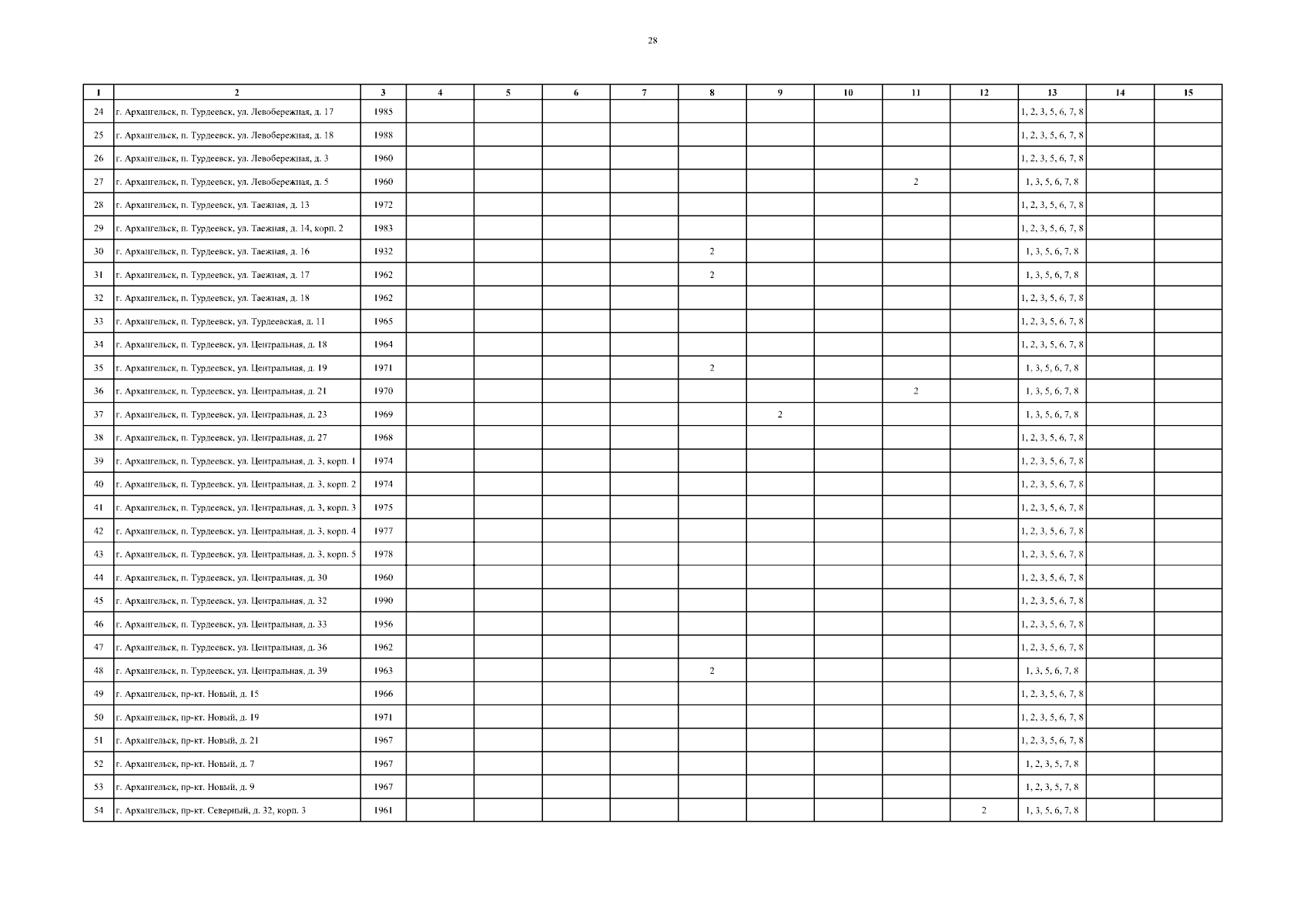 28

| 1 | 2 | 3 | 4 | 5 | 6 | 7 | 8 | 9 | 10 | 11 | 12 | 13 | 14 | 15 |
|---|---|---|---|---|---|---|---|---|---|---|---|---|---|---|
| 24 | г. Архангельск, п. Турдеевск, ул. Левобережная, д. 17 | 1985 | | | | | | | | | | 1, 2, 3, 5, 6, 7, 8 | | |
| 25 | г. Архангельск, п. Турдеевск, ул. Левобережная, д. 18 | 1988 | | | | | | | | | | 1, 2, 3, 5, 6, 7, 8 | | |
| 26 | г. Архангельск, п. Турдеевск, ул. Левобережная, д. 3 | 1960 | | | | | | | | | | 1, 2, 3, 5, 6, 7, 8 | | |
| 27 | г. Архангельск, п. Турдеевск, ул. Левобережная, д. 5 | 1960 | | | | | | | | 2 | | 1, 3, 5, 6, 7, 8 | | |
| 28 | г. Архангельск, п. Турдеевск, ул. Таежная, д. 13 | 1972 | | | | | | | | | | 1, 2, 3, 5, 6, 7, 8 | | |
| 29 | г. Архангельск, п. Турдеевск, ул. Таежная, д. 14, корп. 2 | 1983 | | | | | | | | | | 1, 2, 3, 5, 6, 7, 8 | | |
| 30 | г. Архангельск, п. Турдеевск, ул. Таежная, д. 16 | 1932 | | | | | 2 | | | | | 1, 3, 5, 6, 7, 8 | | |
| 31 | г. Архангельск, п. Турдеевск, ул. Таежная, д. 17 | 1962 | | | | | 2 | | | | | 1, 3, 5, 6, 7, 8 | | |
| 32 | г. Архангельск, п. Турдеевск, ул. Таежная, д. 18 | 1962 | | | | | | | | | | 1, 2, 3, 5, 6, 7, 8 | | |
| 33 | г. Архангельск, п. Турдеевск, ул. Турдеевская, д. 11 | 1965 | | | | | | | | | | 1, 2, 3, 5, 6, 7, 8 | | |
| 34 | г. Архангельск, п. Турдеевск, ул. Центральная, д. 18 | 1964 | | | | | | | | | | 1, 2, 3, 5, 6, 7, 8 | | |
| 35 | г. Архангельск, п. Турдеевск, ул. Центральная, д. 19 | 1971 | | | | | 2 | | | | | 1, 3, 5, 6, 7, 8 | | |
| 36 | г. Архангельск, п. Турдеевск, ул. Центральная, д. 21 | 1970 | | | | | | | | 2 | | 1, 3, 5, 6, 7, 8 | | |
| 37 | г. Архангельск, п. Турдеевск, ул. Центральная, д. 23 | 1969 | | | | | | 2 | | | | 1, 3, 5, 6, 7, 8 | | |
| 38 | г. Архангельск, п. Турдеевск, ул. Центральная, д. 27 | 1968 | | | | | | | | | | 1, 2, 3, 5, 6, 7, 8 | | |
| 39 | г. Архангельск, п. Турдеевск, ул. Центральная, д. 3, корп. 1 | 1974 | | | | | | | | | | 1, 2, 3, 5, 6, 7, 8 | | |
| 40 | г. Архангельск, п. Турдеевск, ул. Центральная, д. 3, корп. 2 | 1974 | | | | | | | | | | 1, 2, 3, 5, 6, 7, 8 | | |
| 41 | г. Архангельск, п. Турдеевск, ул. Центральная, д. 3, корп. 3 | 1975 | | | | | | | | | | 1, 2, 3, 5, 6, 7, 8 | | |
| 42 | г. Архангельск, п. Турдеевск, ул. Центральная, д. 3, корп. 4 | 1977 | | | | | | | | | | 1, 2, 3, 5, 6, 7, 8 | | |
| 43 | г. Архангельск, п. Турдеевск, ул. Центральная, д. 3, корп. 5 | 1978 | | | | | | | | | | 1, 2, 3, 5, 6, 7, 8 | | |
| 44 | г. Архангельск, п. Турдеевск, ул. Центральная, д. 30 | 1960 | | | | | | | | | | 1, 2, 3, 5, 6, 7, 8 | | |
| 45 | г. Архангельск, п. Турдеевск, ул. Центральная, д. 32 | 1990 | | | | | | | | | | 1, 2, 3, 5, 6, 7, 8 | | |
| 46 | г. Архангельск, п. Турдеевск, ул. Центральная, д. 33 | 1956 | | | | | | | | | | 1, 2, 3, 5, 6, 7, 8 | | |
| 47 | г. Архангельск, п. Турдеевск, ул. Центральная, д. 36 | 1962 | | | | | | | | | | 1, 2, 3, 5, 6, 7, 8 | | |
| 48 | г. Архангельск, п. Турдеевск, ул. Центральная, д. 39 | 1963 | | | | | 2 | | | | | 1, 3, 5, 6, 7, 8 | | |
| 49 | г. Архангельск, пр-кт. Новый, д. 15 | 1966 | | | | | | | | | | 1, 2, 3, 5, 6, 7, 8 | | |
| 50 | г. Архангельск, пр-кт. Новый, д. 19 | 1971 | | | | | | | | | | 1, 2, 3, 5, 6, 7, 8 | | |
| 51 | г. Архангельск, пр-кт. Новый, д. 21 | 1967 | | | | | | | | | | 1, 2, 3, 5, 6, 7, 8 | | |
| 52 | г. Архангельск, пр-кт. Новый, д. 7 | 1967 | | | | | | | | | | 1, 2, 3, 5, 7, 8 | | |
| 53 | г. Архангельск, пр-кт. Новый, д. 9 | 1967 | | | | | | | | | | 1, 2, 3, 5, 7, 8 | | |
| 54 | г. Архангельск, пр-кт. Северный, д. 32, корп. 3 | 1961 | | | | | | | | | 2 | 1, 3, 5, 6, 7, 8 | | |